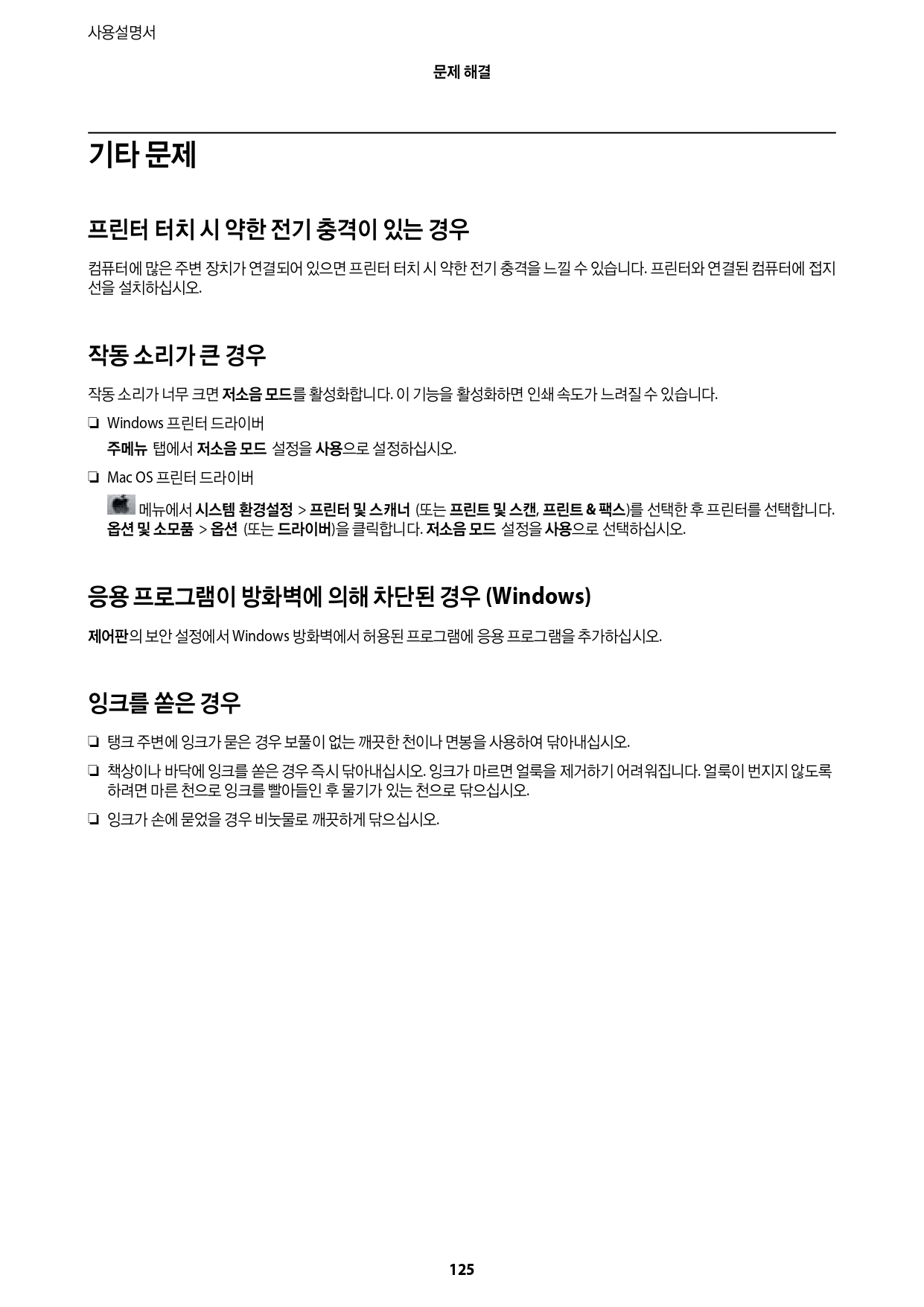 사용설명서

문제 해결

기타 문제

프린터 터치 시 약한 전기 충격이 있는 경우

컴퓨터에 많은 주변 장치가 연결되어 있으면 프린터 터치 시 약한 전기 충격을 느낄 수 있습니다. 프린터와 연결된 컴퓨터에 접지선을 설치하십시오.

작동 소리가 큰 경우

작동 소리가 너무 크면 저소음 모드를 활성화합니다. 이 기능을 활성화하면 인쇄 속도가 느려질 수 있습니다.

❏ Windows 프린터 드라이버

주메뉴 탭에서 저소음 모드 설정을 사용으로 설정하십시오.

❏ Mac OS 프린터 드라이버

메뉴에서 시스템 환경설정 > 프린터 및 스캐너 (또는 프린트 및 스캔, 프린트 & 팩스)를 선택한 후 프린터를 선택합니다. 옵션 및 소모품 > 옵션 (또는 드라이버)을 클릭합니다. 저소음 모드 설정을 사용으로 선택하십시오.

응용 프로그램이 방화벽에 의해 차단된 경우 (Windows)

제어판의 보안 설정에서 Windows 방화벽에서 허용된 프로그램에 응용 프로그램을 추가하십시오.

잉크를 쏟은 경우

❏ 탱크 주변에 잉크가 묻은 경우 보풀이 없는 깨끗한 천이나 면봉을 사용하여 닦아내십시오.

❏ 책상이나 바닥에 잉크를 쏟은 경우 즉시 닦아내십시오. 잉크가 마르면 얼룩을 제거하기 어려워집니다. 얼룩이 번지지 않도록 하려면 마른 천으로 잉크를 빨아들인 후 물기가 있는 천으로 닦으십시오.

❏ 잉크가 손에 묻었을 경우 비눗물로 깨끗하게 닦으십시오.

125